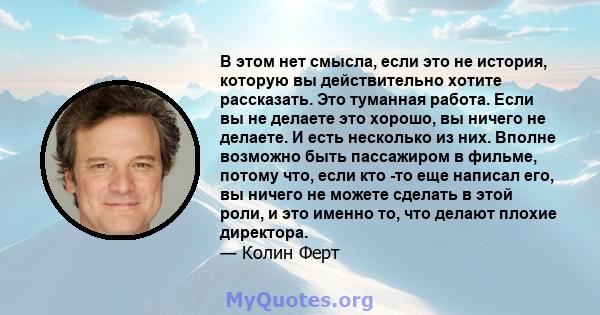 В этом нет смысла, если это не история, которую вы действительно хотите рассказать. Это туманная работа. Если вы не делаете это хорошо, вы ничего не делаете. И есть несколько из них. Вполне возможно быть пассажиром в фильме, потому что, если кто -то еще написал его, вы ничего не можете сделать в этой роли, и это именно то, что делают плохие директора.
— Колин Ферт

MyQuotes.org